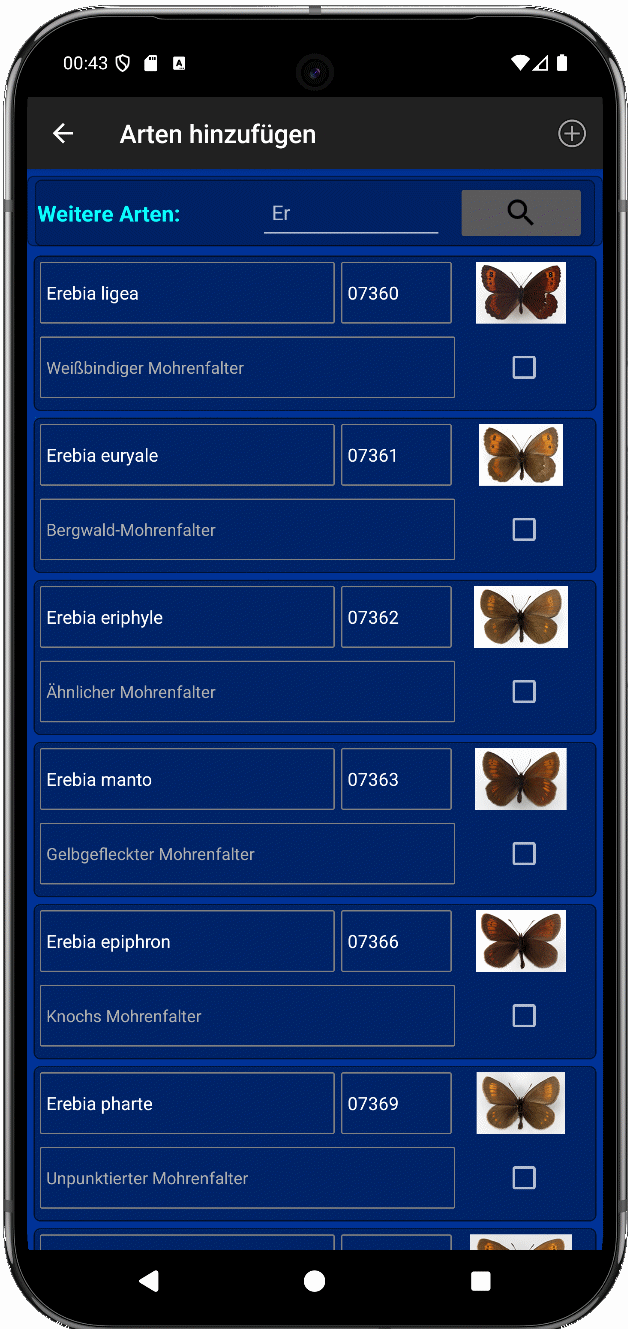 00:43

Arten hinzufügen

Weitere Arten: Er

Erebia ligea 07360

Weißbindiger Mohrenfalter

Erebia euryale 07361

Bergwald-Mohrenfalter

Erebia eriphyle 07362

Ähnlicher Mohrenfalter

Erebia manto 07363

Gelbgefleckter Mohrenfalter

Erebia epiphron 07366

Knochs Mohrenfalter

Erebia pharte 07369

Unpunktierter Mohrenfalter